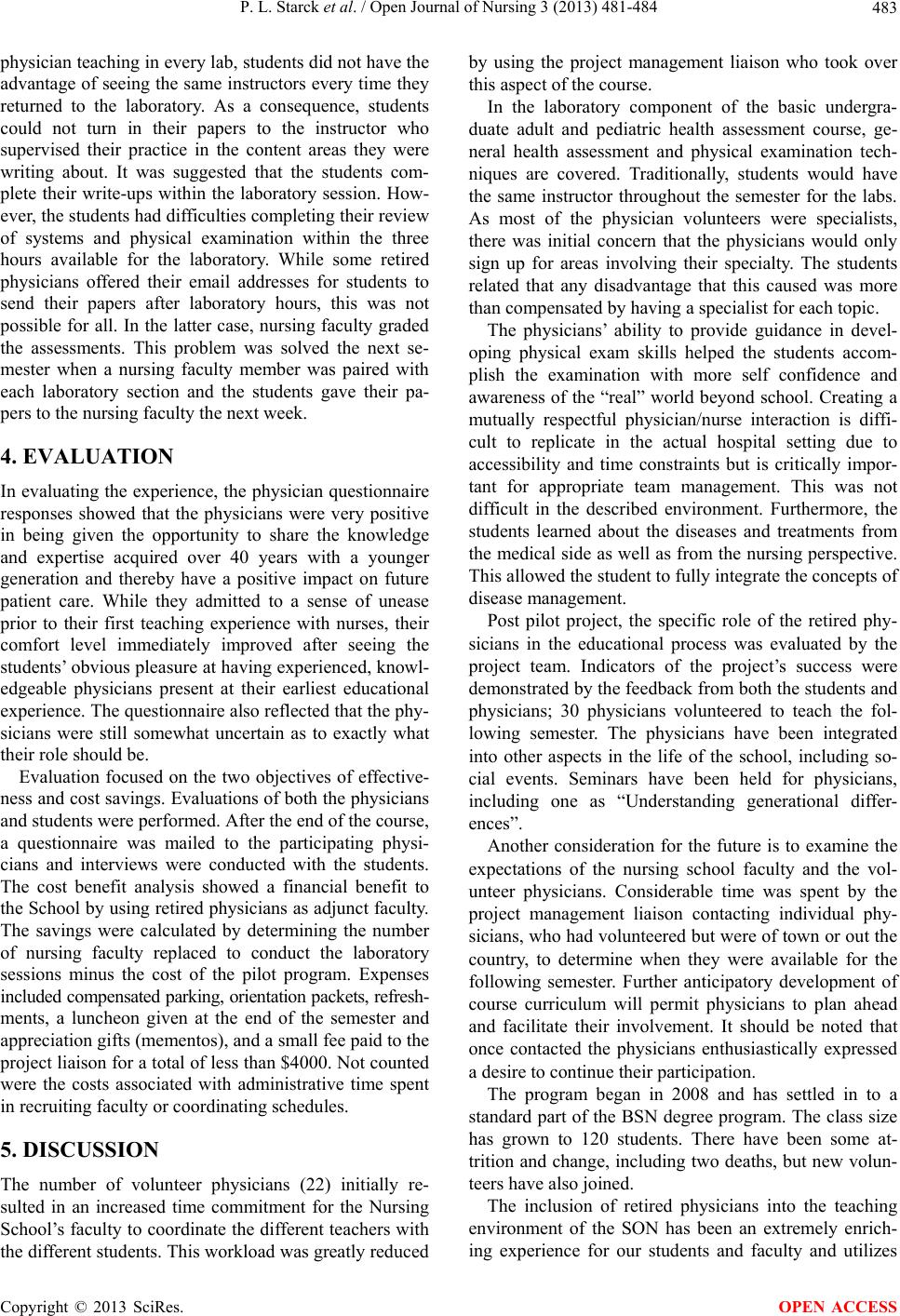 P. L. Starck et al. / Open Journal of Nursing 3 (2013) 481-484 483

physician teaching in every lab, students did not have the advantage of seeing the same instructors every time they returned to the laboratory. As a consequence, students could not turn in their papers to the instructor who supervised their practice in the content areas they were writing about. It was suggested that the students complete their write-ups within the laboratory session. However, the students had difficulties completing their review of systems and physical examination within the three hours available for the laboratory. While some retired physicians offered their email addresses for students to send their papers after laboratory hours, this was not possible for all. In the latter case, nursing faculty graded the assessments. This problem was solved the next semester when a nursing faculty member was paired with each laboratory section and the students gave their papers to the nursing faculty the next week.

4. EVALUATION

In evaluating the experience, the physician questionnaire responses showed that the physicians were very positive in being given the opportunity to share the knowledge and expertise acquired over 40 years with a younger generation and thereby have a positive impact on future patient care. While they admitted to a sense of unease prior to their first teaching experience with nurses, their comfort level immediately improved after seeing the students' obvious pleasure at having experienced, knowledgeable physicians present at their earliest educational experience. The questionnaire also reflected that the physicians were still somewhat uncertain as to exactly what their role should be.

Evaluation focused on the two objectives of effectiveness and cost savings. Evaluations of both the physicians and students were performed. After the end of the course, a questionnaire was mailed to the participating physicians and interviews were conducted with the students. The cost benefit analysis showed a financial benefit to the School by using retired physicians as adjunct faculty. The savings were calculated by determining the number of nursing faculty replaced to conduct the laboratory sessions minus the cost of the pilot program. Expenses included compensated parking, orientation packets, refreshments, a luncheon given at the end of the semester and appreciation gifts (mementos), and a small fee paid to the project liaison for a total of less than $4000. Not counted were the costs associated with administrative time spent in recruiting faculty or coordinating schedules.

5. DISCUSSION

The number of volunteer physicians (22) initially resulted in an increased time commitment for the Nursing School's faculty to coordinate the different teachers with the different students. This workload was greatly reduced by using the project management liaison who took over this aspect of the course.

In the laboratory component of the basic undergraduate adult and pediatric health assessment course, general health assessment and physical examination techniques are covered. Traditionally, students would have the same instructor throughout the semester for the labs. As most of the physician volunteers were specialists, there was initial concern that the physicians would only sign up for areas involving their specialty. The students related that any disadvantage that this caused was more than compensated by having a specialist for each topic.

The physicians' ability to provide guidance in developing physical exam skills helped the students accomplish the examination with more self confidence and awareness of the "real" world beyond school. Creating a mutually respectful physician/nurse interaction is difficult to replicate in the actual hospital setting due to accessibility and time constraints but is critically important for appropriate team management. This was not difficult in the described environment. Furthermore, the students learned about the diseases and treatments from the medical side as well as from the nursing perspective. This allowed the student to fully integrate the concepts of disease management.

Post pilot project, the specific role of the retired physicians in the educational process was evaluated by the project team. Indicators of the project's success were demonstrated by the feedback from both the students and physicians; 30 physicians volunteered to teach the following semester. The physicians have been integrated into other aspects in the life of the school, including social events. Seminars have been held for physicians, including one as "Understanding generational differences".

Another consideration for the future is to examine the expectations of the nursing school faculty and the volunteer physicians. Considerable time was spent by the project management liaison contacting individual physicians, who had volunteered but were of town or out the country, to determine when they were available for the following semester. Further anticipatory development of course curriculum will permit physicians to plan ahead and facilitate their involvement. It should be noted that once contacted the physicians enthusiastically expressed a desire to continue their participation.

The program began in 2008 and has settled in to a standard part of the BSN degree program. The class size has grown to 120 students. There have been some attrition and change, including two deaths, but new volunteers have also joined.

The inclusion of retired physicians into the teaching environment of the SON has been an extremely enriching experience for our students and faculty and utilizes

Copyright © 2013 SciRes. OPEN ACCESS